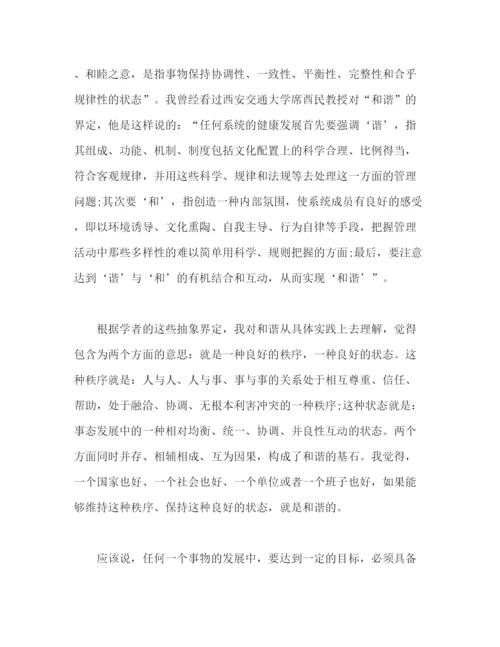 、和睦之意，是指事物保持协调性、一致性、平衡性、完整性和合乎规律性的状态”。我曾经看过西安交通大学席酉民教授对“和谐”的界定，他是这样说的：“任何系统的健康发展首先要强调‘谐’，指其组成、功能、机制、制度包括文化配置上的科学合理、比例得当，符合客观规律，并用这些科学、规律和法规等去处理这一方面的管理问题;其次要‘和’，指创造一种内部氛围，使系统成员有良好的感受，即以环境诱导、文化熏陶、自我主导、行为自律等手段，把握管理活动中那些多样性的难以简单用科学、规则把握的方面;最后，要注意达到‘谐’与‘和’的有机结合和互动，从而实现‘和谐’”。

根据学者的这些抽象界定，我对和谐从具体实践上去理解，觉得包含为两个方面的意思：就是一种良好的秩序，一种良好的状态。这种秩序就是：人与人、人与事、事与事的关系处于相互尊重、信任、帮助，处于融洽、协调、无根本利害冲突的一种秩序;这种状态就是：事态发展中的一种相对均衡、统一、协调、并良性互动的状态。两个方面同时并存、相辅相成、互为因果，构成了和谐的基石。我觉得，一个国家也好、一个社会也好、一个单位或者一个班子也好，如果能够维持这种秩序、保持这种良好的状态，就是和谐的。

应该说，任何一个事物的发展中，要达到一定的目标，必须具备